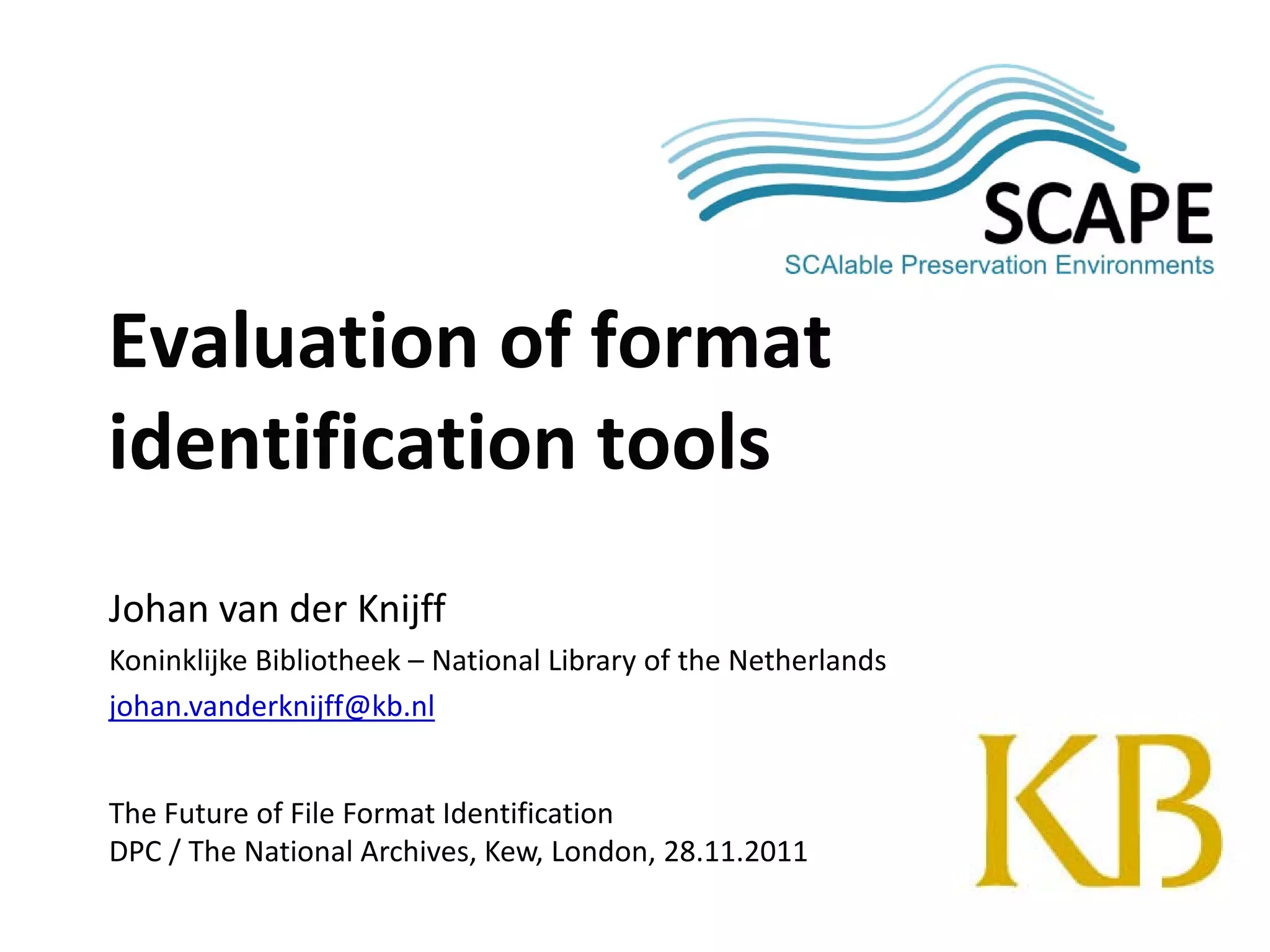 SCAPE
SCAlable Preservation Environments

Evaluation of format identification tools

Johan van der Knijff

Koninklijke Bibliotheek – National Library of the Netherlands

johan.vanderknijff@kb.nl

The Future of File Format Identification
DPC / The National Archives, Kew, London, 28.11.2011

KB